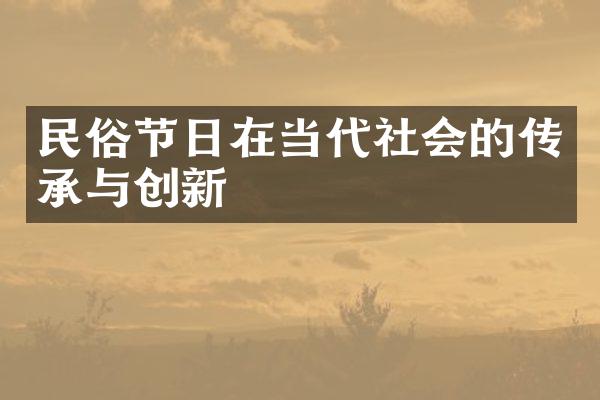 民俗节日在当代社会的传承与创新